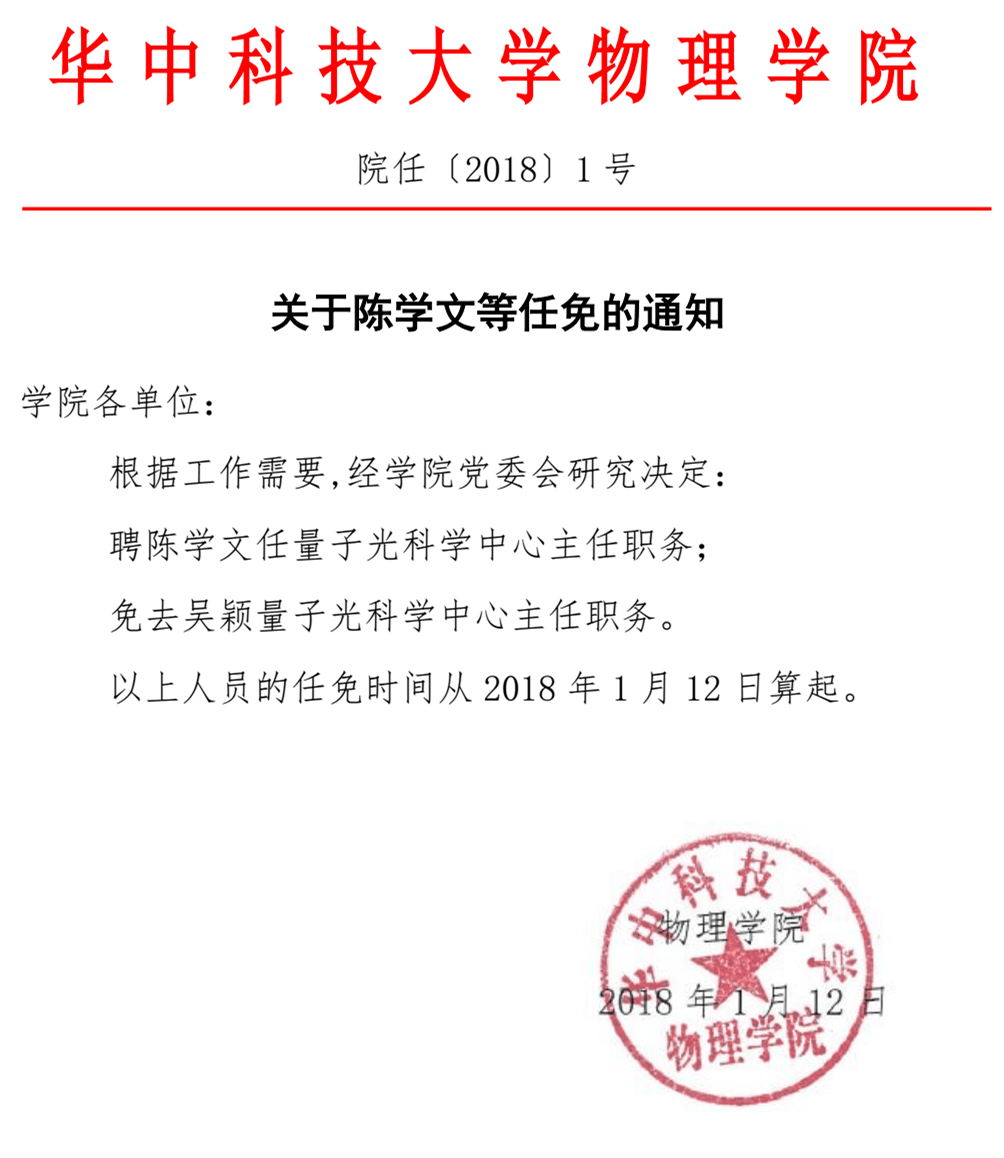 华中科技大学物理学院

院任〔2018〕1 号

关于陈学文等任免的通知

学院各单位：

根据工作需要,经学院党委会研究决定：

聘陈学文任量子光科学中心主任职务；

免去吴颖量子光科学中心主任职务。

以上人员的任免时间从 2018 年 1 月 12 日算起。

物理学院

2018 年 1 月 12 日

华中科技大学
物理学院